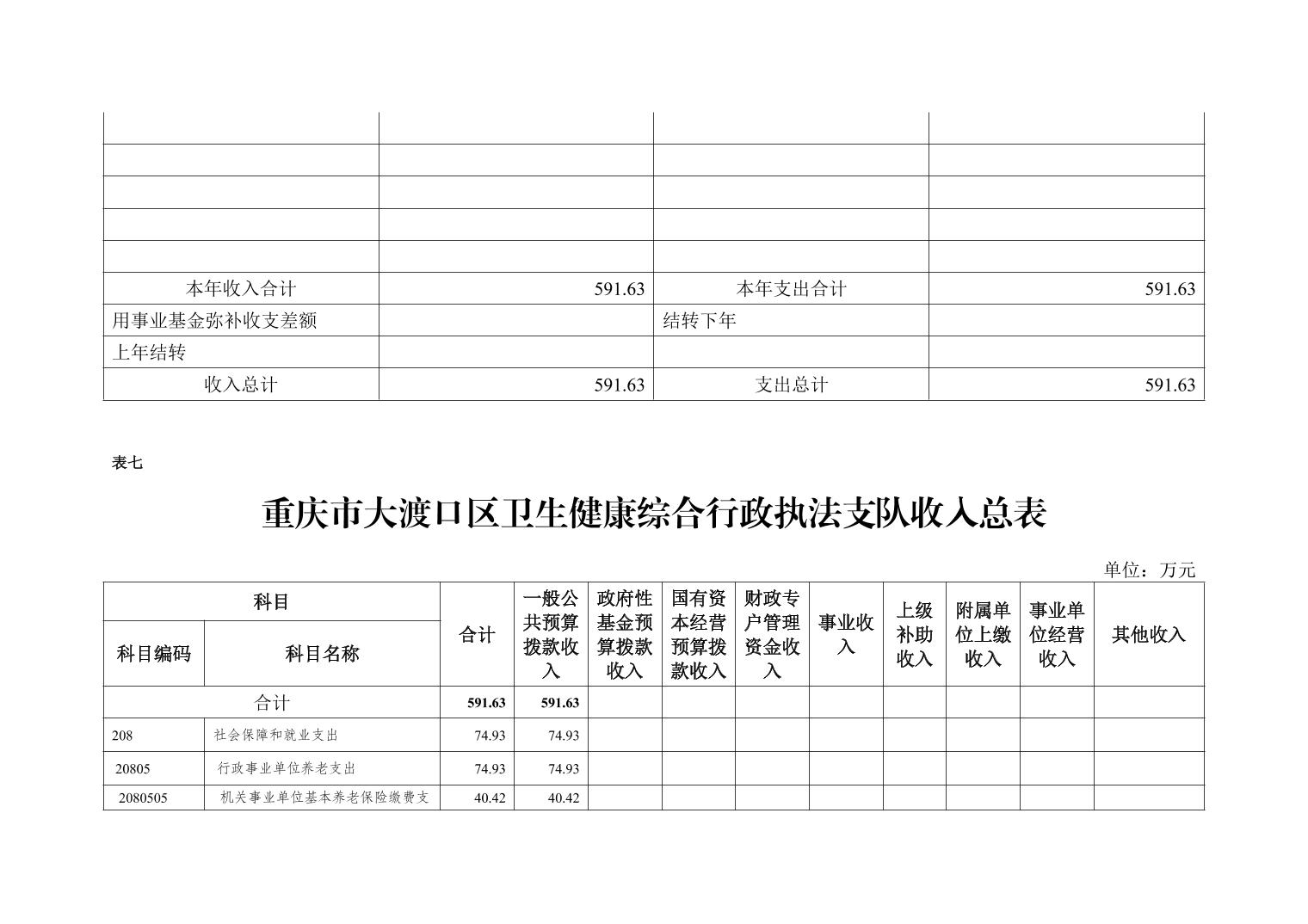 |  |  |  |  |
|---|---|---|---|
|  |  |  |  |
|  |  |  |  |
|  |  |  |  |
|  |  |  |  |
|  |  |  |  |
| 本年收入合计 | 591.63 | 本年支出合计 | 591.63 |
| 用事业基金弥补收支差额 |  | 结转下年 |  |
| 上年结转 |  |  |  |
| 收入总计 | 591.63 | 支出总计 | 591.63 |

表七

重庆市大渡口区卫生健康综合行政执法支队收入总表

单位：万元

| 科目编码 | 科目名称 | 合计 | 一般公共预算拨款收入 | 政府性基金预算拨款收入 | 国有资本经营预算拨款收入 | 财政专户管理资金收入 | 事业收入 | 上级补助收入 | 附属单位上缴收入 | 事业单位经营收入 | 其他收入 |
|---|---|---|---|---|---|---|---|---|---|---|---|
| 合计 |  | 591.63 | 591.63 |  |  |  |  |  |  |  |  |
| 208 | 社会保障和就业支出 | 74.93 | 74.93 |  |  |  |  |  |  |  |  |
| 20805 | 行政事业单位养老支出 | 74.93 | 74.93 |  |  |  |  |  |  |  |  |
| 2080505 | 机关事业单位基本养老保险缴费支 | 40.42 | 40.42 |  |  |  |  |  |  |  |  |